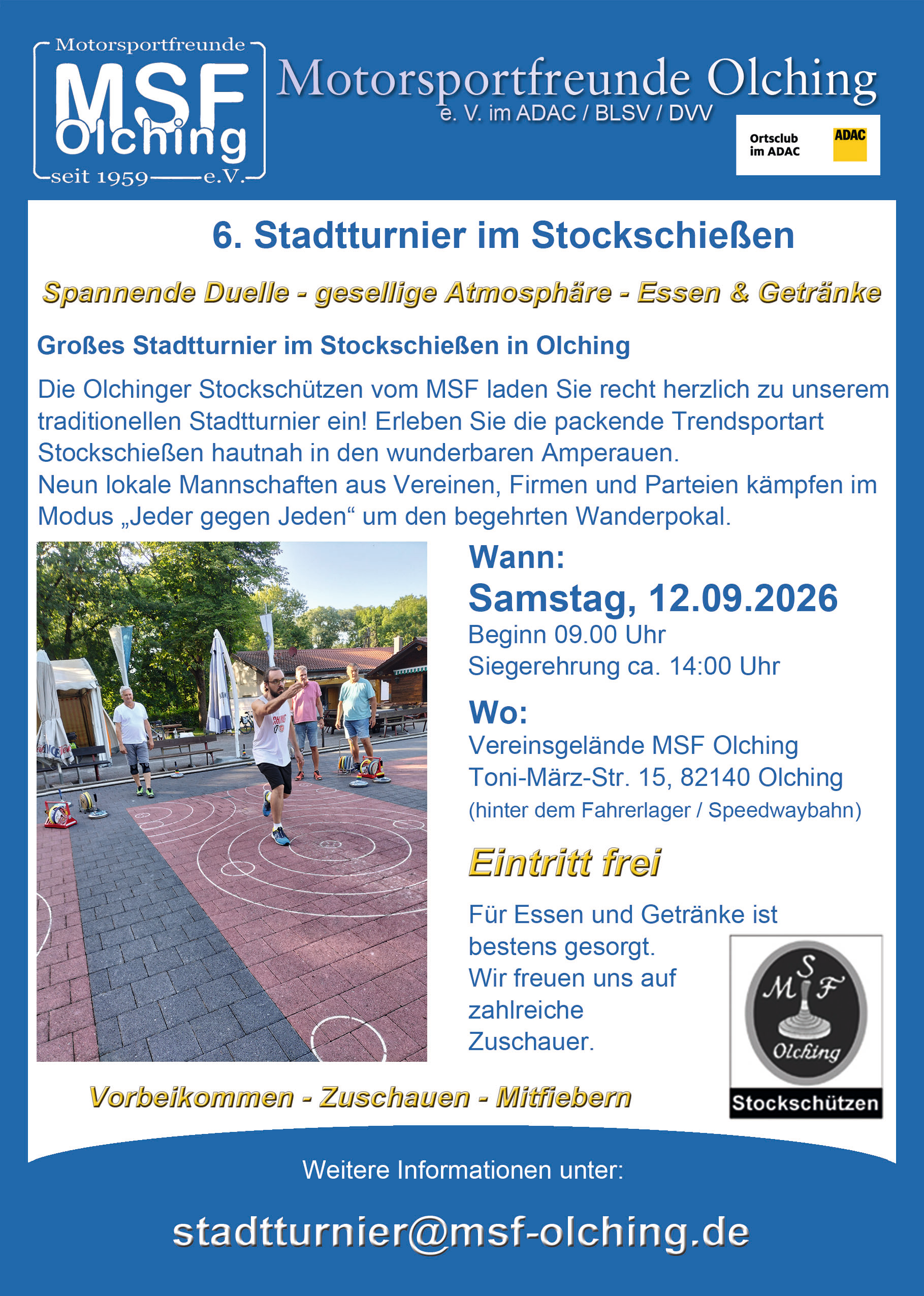 Motorsportfreunde
MSF
Olching
seit 1959 e.V.

Motorsportfreunde Olching
e. V. im ADAC / BLSV / DVV

Ortsclub
im ADAC
ADAC

6. Stadtturnier im Stockschießen

Spannende Duelle - gesellige Atmosphäre - Essen & Getränke

Großes Stadtturnier im Stockschießen in Olching

Die Olchinger Stockschützen vom MSF laden Sie recht herzlich zu unserem traditionellen Stadtturnier ein! Erleben Sie die packende Trendsportart Stockschießen hautnah in den wunderbaren Amperauen.
Neun lokale Mannschaften aus Vereinen, Firmen und Parteien kämpfen im Modus „Jeder gegen Jeden“ um den begehrten Wanderpokal.

Wann:
Samstag, 12.09.2026
Beginn 09.00 Uhr
Siegerehrung ca. 14:00 Uhr

Wo:
Vereinsgelände MSF Olching
Toni-März-Str. 15, 82140 Olching
(hinter dem Fahrerlager / Speedwaybahn)

Eintritt frei

Für Essen und Getränke ist bestens gesorgt.
Wir freuen uns auf zahlreiche Zuschauer.

MSF
Olching
Stockschützen

Vorbeikommen - Zuschauen - Mitfiebern

Weitere Informationen unter:

stadtturnier@msf-olching.de